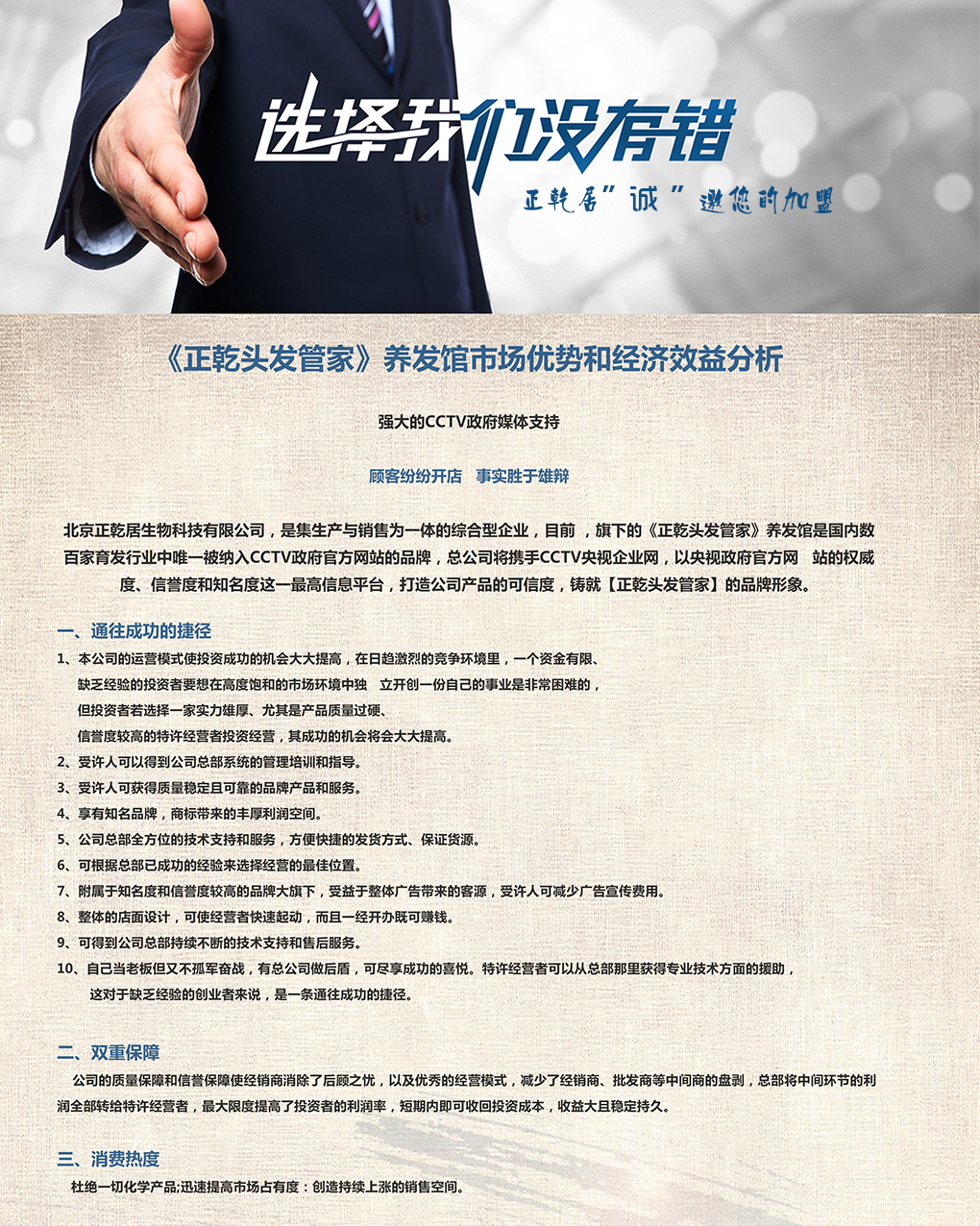 选择我们没有错

正乾居"诚"邀您的加盟

《正乾头发管家》养发馆市场优势和经济效益分析

强大的CCTV政府媒体支持

顾客纷纷开店　事实胜于雄辩

北京正乾居生物科技有限公司，是集生产与销售为一体的综合型企业，目前，旗下的《正乾头发管家》养发馆是国内数百家育发行业中唯一被纳入CCTV政府官方网站的品牌，总公司将携手CCTV央视企业网，以央视政府官方网　站的权威度、信誉度和知名度这一最高信息平台，打造公司产品的可信度，铸就【正乾头发管家】的品牌形象。

一、通往成功的捷径

1、本公司的运营模式使投资成功的机会大大提高，在日趋激烈的竞争环境里，一个资金有限、缺乏经验的投资者要想在高度饱和的市场环境中独　立开创一份自己的事业是非常困难的，但投资者若选择一家实力雄厚、尤其是产品质量过硬、信誉度较高的特许经营者投资经营，其成功的机会将会大大提高。
2、受许人可以得到公司总部系统的管理培训和指导。
3、受许人可获得质量稳定且可靠的品牌产品和服务。
4、享有知名品牌，商标带来的丰厚利润空间。
5、公司总部全方位的技术支持和服务，方便快捷的发货方式、保证货源。
6、可根据总部已成功的经验来选择经营的最佳位置。
7、附属于知名度和信誉度较高的品牌大旗下，受益于整体广告带来的客源，受许人可减少广告宣传费用。
8、整体的店面设计，可使经营者快速起动，而且一经开办既可赚钱。
9、可得到公司总部持续不断的技术支持和售后服务。
10、自己当老板但又不孤军奋战，有总公司做后盾，可尽享成功的喜悦。特许经营者可以从总部那里获得专业技术方面的援助，这对于缺乏经验的创业者来说，是一条通往成功的捷径。

二、双重保障

公司的质量保障和信誉保障使经销商消除了后顾之忧，以及优秀的经营模式，减少了经销商、批发商等中间商的盘剥，总部将中间环节的利润全部转给特许经营者，最大限度提高了投资者的利润率，短期内即可收回投资成本，收益大且稳定持久。

三、消费热度

杜绝一切化学产品;迅速提高市场占有度：创造持续上涨的销售空间。